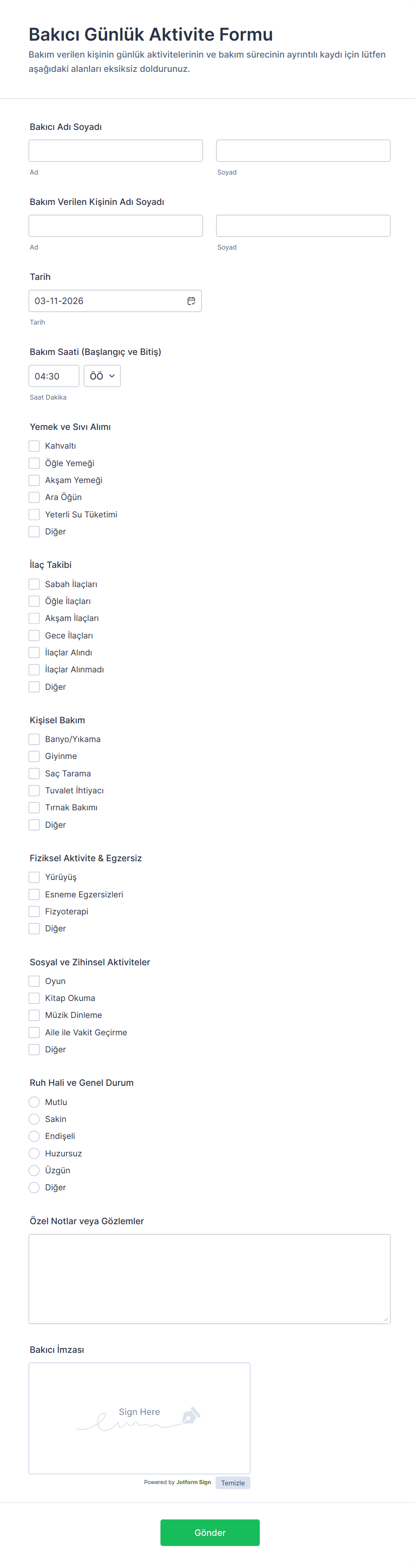 Bakıcı Günlük Aktivite Formu

Bakım verilen kişinin günlük aktivitelerinin ve bakım sürecinin ayrıntılı kaydı için lütfen aşağıdaki alanları eksiksiz doldurunuz.

Bakıcı Adı Soyadı

Ad

Soyad

Bakım Verilen Kişinin Adı Soyadı

Ad

Soyad

Tarih

03-11-2026

Tarih

Bakım Saati (Başlangıç ve Bitiş)

04:30

ÖÖ

Saat Dakika

Yemek ve Sıvı Alımı

Kahvaltı
Öğle Yemeği
Akşam Yemeği
Ara Öğün
Yeterli Su Tüketimi
Diğer

İlaç Takibi

Sabah İlaçları
Öğle İlaçları
Akşam İlaçları
Gece İlaçları
İlaçlar Alındı
İlaçlar Alınmadı
Diğer

Kişisel Bakım

Banyo/Yıkama
Giyinme
Saç Tarama
Tuvalet İhtiyacı
Tırnak Bakımı
Diğer

Fiziksel Aktivite & Egzersiz

Yürüyüş
Esneme Egzersizleri
Fizyoterapi
Diğer

Sosyal ve Zihinsel Aktiviteler

Oyun
Kitap Okuma
Müzik Dinleme
Aile ile Vakit Geçirme
Diğer

Ruh Hali ve Genel Durum

Mutlu
Sakin
Endişeli
Huzursuz
Üzgün
Diğer

Özel Notlar veya Gözlemler

Bakıcı İmzası

Sign Here

Powered by Jotform Sign

Temizle

Gönder